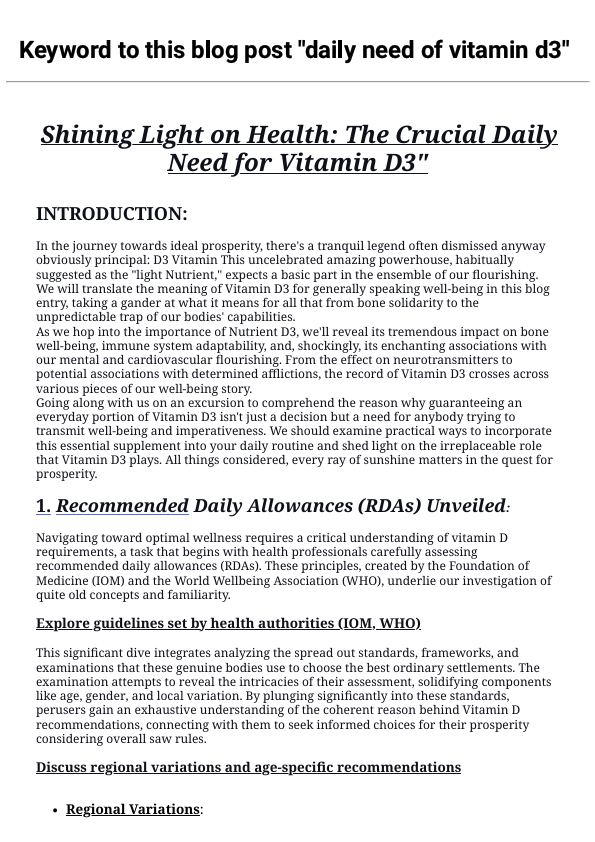 Keyword to this blog post "daily need of vitamin d3"

Shining Light on Health: The Crucial Daily Need for Vitamin D3"

INTRODUCTION:

In the journey towards ideal prosperity, there's a tranquil legend often dismissed anyway obviously principal: D3 Vitamin This uncelebrated amazing powerhouse, habitually suggested as the "light Nutrient," expects a basic part in the ensemble of our flourishing. We will translate the meaning of Vitamin D3 for generally speaking well-being in this blog entry, taking a gander at what it means for all that from bone solidarity to the unpredictable trap of our bodies' capabilities.
As we hop into the importance of Nutrient D3, we'll reveal its tremendous impact on bone well-being, immune system adaptability, and, shockingly, its enchanting associations with our mental and cardiovascular flourishing. From the effect on neurotransmitters to potential associations with determined afflictions, the record of Vitamin D3 crosses across various pieces of our well-being story.
Going along with us on an excursion to comprehend the reason why guaranteeing an everyday portion of Vitamin D3 isn't just a decision but a need for anybody trying to transmit well-being and imperativeness. We should examine practical ways to incorporate this essential supplement into your daily routine and shed light on the irreplaceable role that Vitamin D3 plays. All things considered, every ray of sunshine matters in the quest for prosperity.

1. Recommended Daily Allowances (RDAs) Unveiled:

Navigating toward optimal wellness requires a critical understanding of vitamin D requirements, a task that begins with health professionals carefully assessing recommended daily allowances (RDAs). These principles, created by the Foundation of Medicine (IOM) and the World Wellbeing Association (WHO), underlie our investigation of quite old concepts and familiarity.

Explore guidelines set by health authorities (IOM, WHO)

This significant dive integrates analyzing the spread out standards, frameworks, and examinations that these genuine bodies use to choose the best ordinary settlements. The examination attempts to reveal the intricacies of their assessment, solidifying components like age, gender, and local variation. By plunging significantly into these standards, perusers gain an exhaustive understanding of the coherent reason behind Vitamin D recommendations, connecting with them to seek informed choices for their prosperity considering overall saw rules.

Discuss regional variations and age-specific recommendations

• Regional Variations: